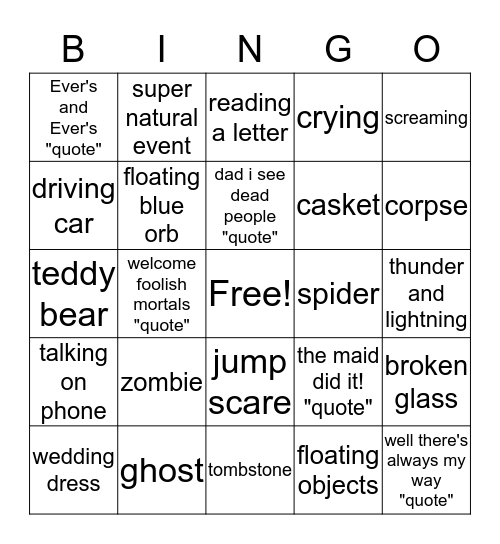 | B | I | N | G | O |
|---|---|---|---|---|
| Ever's and Ever's "quote" | super natural event | reading a letter | crying | screaming |
| driving car | floating blue orb | dad i see dead people "quote" | casket | corpse |
| teddy bear | welcome foolish mortals "quote" | Free! | spider | thunder and lightning |
| talking on phone | zombie | jump scare | the maid did it! "quote" | broken glass |
| wedding dress | ghost | tombstone | floating objects | well there's always my way "quote" |